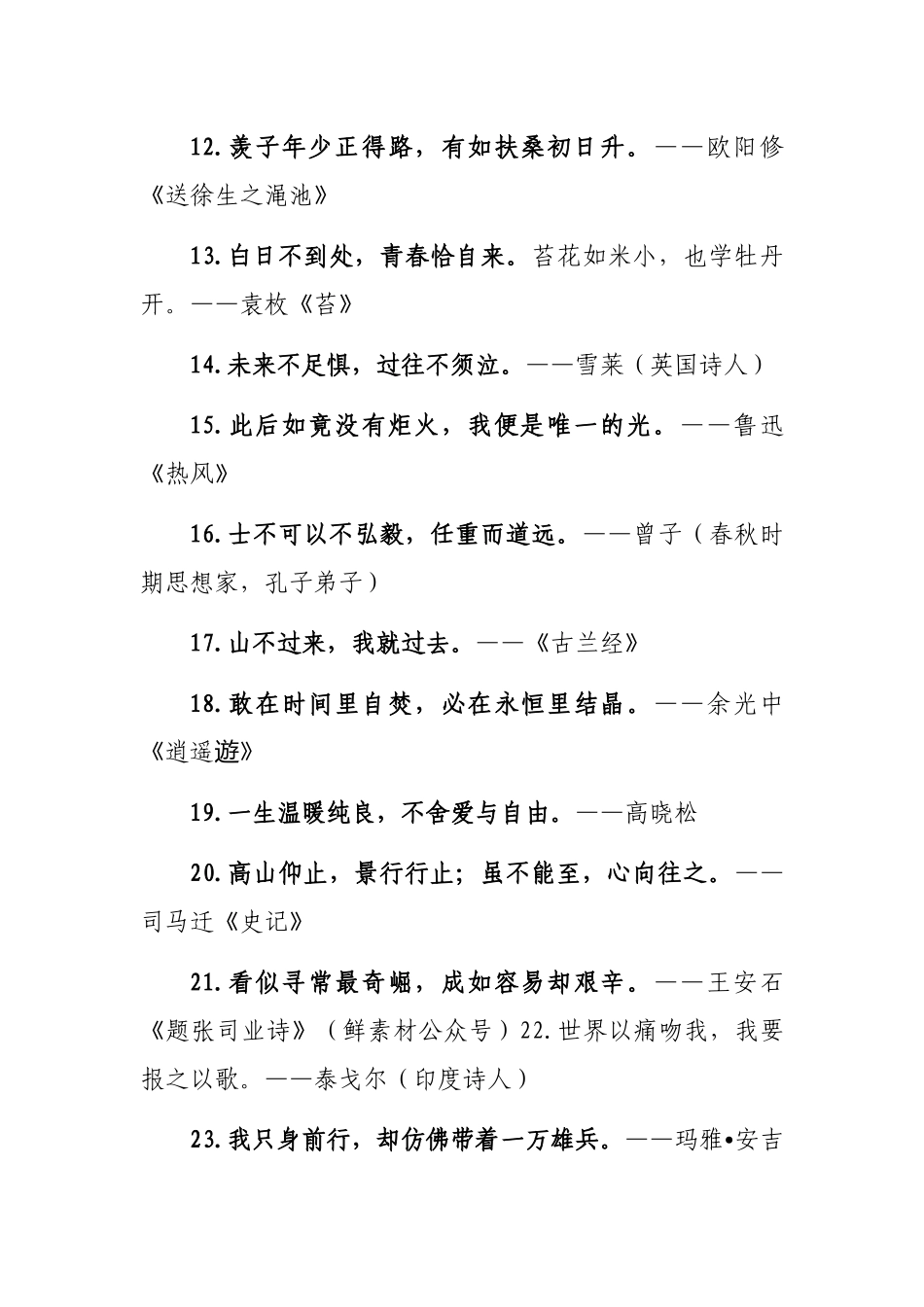 12.羡子年少正得路，有如扶桑初日升。——欧阳修《送徐生之渑池》

13.白日不到处，青春恰自来。苔花如米小，也学牡丹开。——袁枚《苔》

14.未来不足惧，过往不须泣。——雪莱（英国诗人）

15.此后如竟没有炬火，我便是唯一的光。——鲁迅《热风》

16.士不可以不弘毅，任重而道远。——曾子（春秋时期思想家，孔子弟子）

17.山不过来，我就过去。——《古兰经》

18.敢在时间里自焚，必在永恒里结晶。——余光中《逍遥游》

19.一生温暖纯良，不舍爱与自由。——高晓松

20.高山仰止，景行行止；虽不能至，心向往之。——司马迁《史记》

21.看似寻常最奇崛，成如容易却艰辛。——王安石《题张司业诗》（鲜素材公众号）22.世界以痛吻我，我要报之以歌。——泰戈尔（印度诗人）

23.我只身前行，却仿佛带着一万雄兵。——玛雅•安吉